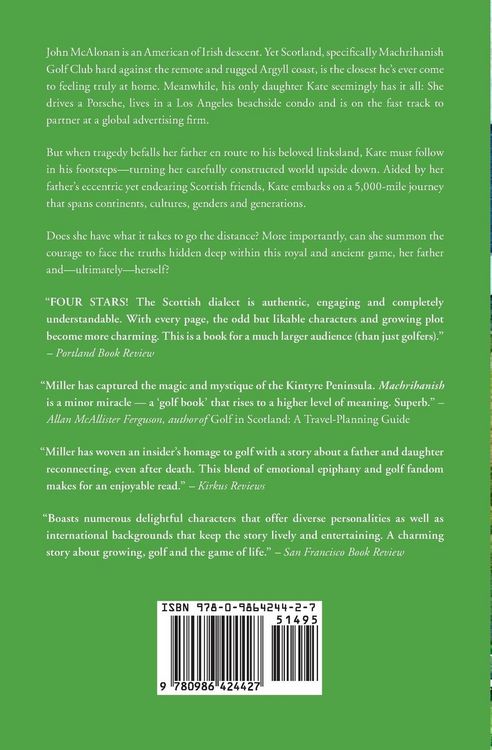 John McAlonan is an American of Irish descent. Yet Scotland, specifically Machrihanish Golf Club hard against the remote and rugged Argyll coast, is the closest he's ever come to feeling truly at home. Meanwhile, his only daughter Kate seemingly has it all: She drives a Porsche, lives in a Los Angeles beachside condo and is on the fast track to partner at a global advertising firm.

But when tragedy befalls her father en route to his beloved linksland, Kate must follow in his footsteps—turning her carefully constructed world upside down. Aided by her father's eccentric yet endearing Scottish friends, Kate embarks on a 5,000-mile journey that spans continents, cultures, genders and generations.

Does she have what it takes to go the distance? More importantly, can she summon the courage to face the truths hidden deep within this royal and ancient game, her father and—ultimately—herself?

"FOUR STARS! The Scottish dialect is authentic, engaging and completely understandable. With every page, the odd but likable characters and growing plot become more charming. This is a book for a much larger audience (than just golfers)." – Portland Book Review

"Miller has captured the magic and mystique of the Kintyre Peninsula. Machrihanish is a minor miracle — a 'golf book' that rises to a higher level of meaning. Superb." – Allan McAllister Ferguson, author of Golf in Scotland: A Travel-Planning Guide

"Miller has woven an insider's homage to golf with a story about a father and daughter reconnecting, even after death. This blend of emotional epiphany and golf fandom makes for an enjoyable read." – Kirkus Reviews

"Boasts numerous delightful characters that offer diverse personalities as well as international backgrounds that keep the story lively and entertaining. A charming story about growing, golf and the game of life." – San Francisco Book Review

ISBN 978-0-9864244-2-7
51495
9 780986 424427